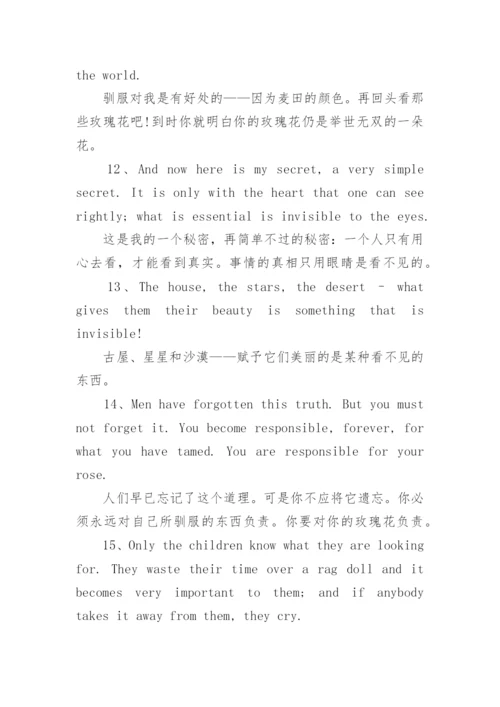 the world.

驯服对我是有好处的——因为麦田的颜色。再回头看那些玫瑰花吧!到时你就明白你的玫瑰花仍是举世无双的一朵花。

12、And now here is my secret, a very simple secret. It is only with the heart that one can see rightly; what is essential is invisible to the eyes.

这是我的一个秘密，再简单不过的秘密：一个人只有用心去看，才能看到真实。事情的真相只用眼睛是看不见的。

13、The house, the stars, the desert – what gives them their beauty is something that is invisible!

古屋、星星和沙漠——赋予它们美丽的是某种看不见的东西。

14、Men have forgotten this truth. But you must not forget it. You become responsible, forever, for what you have tamed. You are responsible for your rose.

人们早已忘记了这个道理。可是你不应将它遗忘。你必须永远对自己所驯服的东西负责。你要对你的玫瑰花负责。

15、Only the children know what they are looking for. They waste their time over a rag doll and it becomes very important to them; and if anybody takes it away from them, they cry.